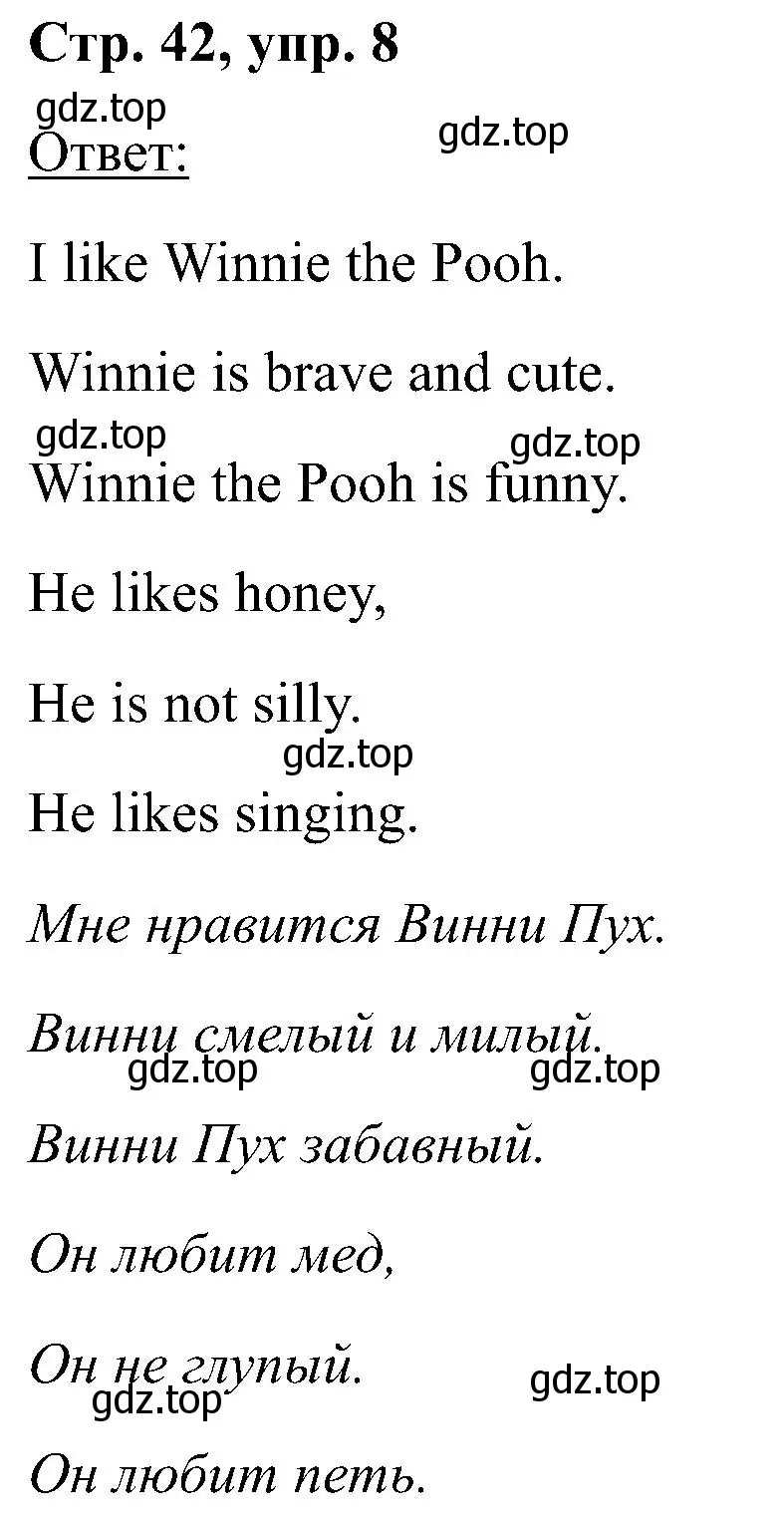 Стр. 42, упр. 8

gdz.top

gdz.top

Ответ:

I like Winnie the Pooh.

Winnie is brave and cute.

gdz.top

gdz.top

Winnie the Pooh is funny.

He likes honey,

He is not silly.

gdz.top

He likes singing.

Мне нравится Винни Пух.

Винни смелый и милый.

gdz.top

gdz.top

Винни Пух забавный.

Он любит мед,

Он не глупый.

gdz.top

gdz.top

Он любит петь.